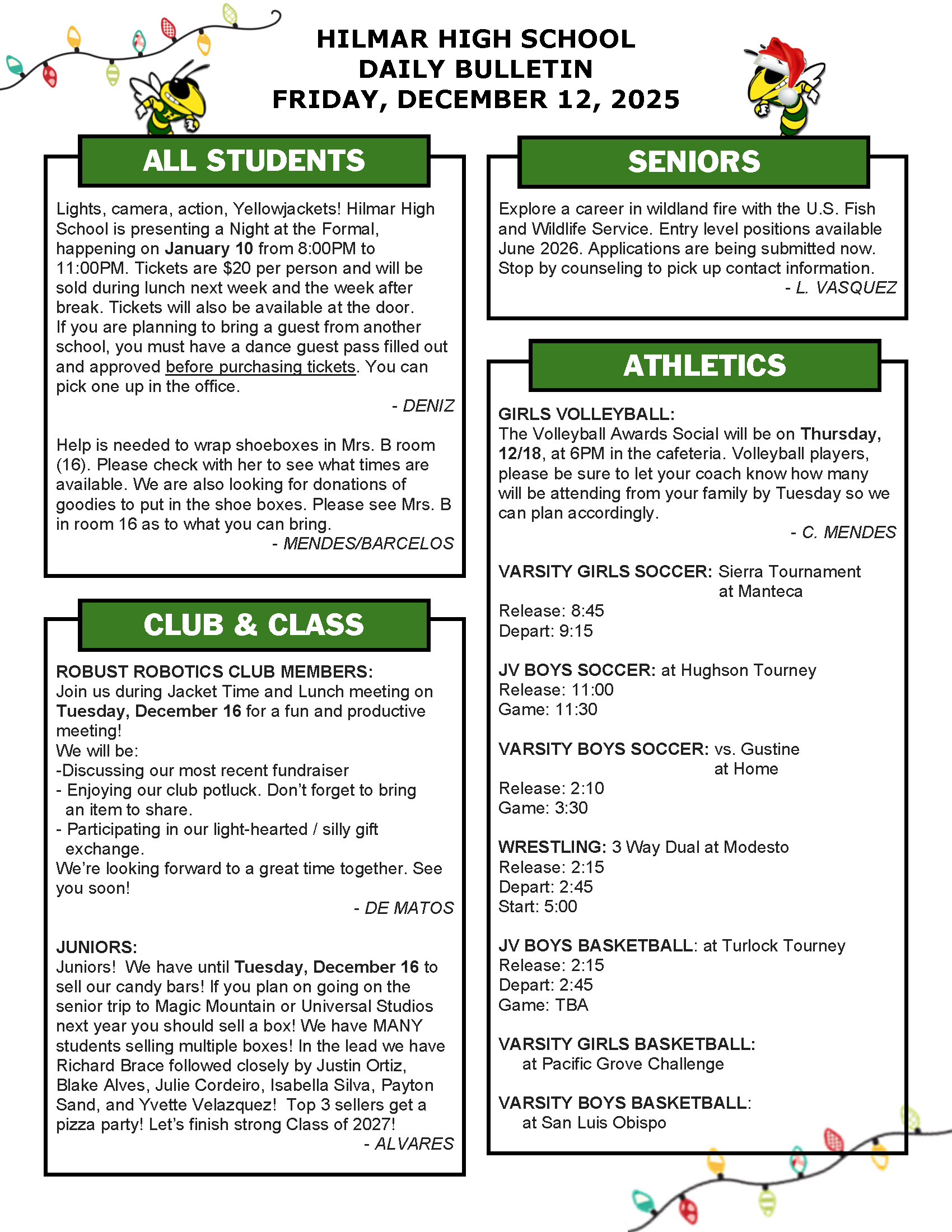 HILMAR HIGH SCHOOL
DAILY BULLETIN
FRIDAY, DECEMBER 12, 2025

ALL STUDENTS

Lights, camera, action, Yellowjackets! Hilmar High School is presenting a Night at the Formal, happening on January 10 from 8:00PM to 11:00PM. Tickets are $20 per person and will be sold during lunch next week and the week after break. Tickets will also be available at the door.
If you are planning to bring a guest from another school, you must have a dance guest pass filled out and approved before purchasing tickets. You can pick one up in the office.
- DENIZ

Help is needed to wrap shoeboxes in Mrs. B room (16). Please check with her to see what times are available. We are also looking for donations of goodies to put in the shoe boxes. Please see Mrs. B in room 16 as to what you can bring.
- MENDES/BARCELOS

CLUB & CLASS

ROBUST ROBOTICS CLUB MEMBERS:
Join us during Jacket Time and Lunch meeting on Tuesday, December 16 for a fun and productive meeting!
We will be:
-Discussing our most recent fundraiser
- Enjoying our club potluck. Don't forget to bring an item to share.
- Participating in our light-hearted / silly gift exchange.
We're looking forward to a great time together. See you soon!
- DE MATOS

JUNIORS:
Juniors! We have until Tuesday, December 16 to sell our candy bars! If you plan on going on the senior trip to Magic Mountain or Universal Studios next year you should sell a box! We have MANY students selling multiple boxes! In the lead we have Richard Brace followed closely by Justin Ortiz, Blake Alves, Julie Cordeiro, Isabella Silva, Payton Sand, and Yvette Velazquez! Top 3 sellers get a pizza party! Let's finish strong Class of 2027!
- ALVARES

SENIORS

Explore a career in wildland fire with the U.S. Fish and Wildlife Service. Entry level positions available June 2026. Applications are being submitted now. Stop by counseling to pick up contact information.
- L. VASQUEZ

ATHLETICS

GIRLS VOLLEYBALL:
The Volleyball Awards Social will be on Thursday, 12/18, at 6PM in the cafeteria. Volleyball players, please be sure to let your coach know how many will be attending from your family by Tuesday so we can plan accordingly.
- C. MENDES

VARSITY GIRLS SOCCER: Sierra Tournament at Manteca
Release: 8:45
Depart: 9:15

JV BOYS SOCCER: at Hughson Tourney
Release: 11:00
Game: 11:30

VARSITY BOYS SOCCER: vs. Gustine at Home
Release: 2:10
Game: 3:30

WRESTLING: 3 Way Dual at Modesto
Release: 2:15
Depart: 2:45
Start: 5:00

JV BOYS BASKETBALL: at Turlock Tourney
Release: 2:15
Depart: 2:45
Game: TBA

VARSITY GIRLS BASKETBALL:
at Pacific Grove Challenge

VARSITY BOYS BASKETBALL:
at San Luis Obispo